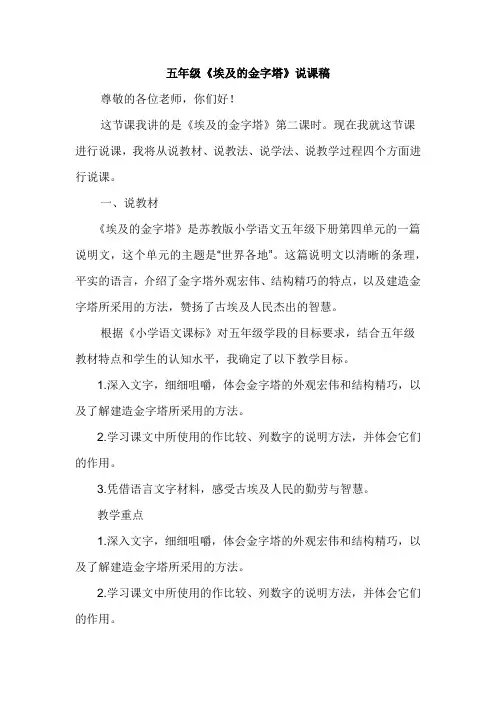 五年级《埃及的金字塔》说课稿

尊敬的各位老师，你们好！

这节课我讲的是《埃及的金字塔》第二课时。现在我就这节课进行说课，我将从说教材、说教法、说学法、说教学过程四个方面进行说课。

一、说教材

《埃及的金字塔》是苏教版小学语文五年级下册第四单元的一篇说明文，这个单元的主题是“世界各地”。这篇说明文以清晰的条理，平实的语言，介绍了金字塔外观宏伟、结构精巧的特点，以及建造金字塔所采用的方法，赞扬了古埃及人民杰出的智慧。

根据《小学语文课标》对五年级学段的目标要求，结合五年级教材特点和学生的认知水平，我确定了以下教学目标。

1.深入文字，细细咀嚼，体会金字塔的外观宏伟和结构精巧，以及了解建造金字塔所采用的方法。

2.学习课文中所使用的作比较、列数字的说明方法，并体会它们的作用。

3.凭借语言文字材料，感受古埃及人民的勤劳与智慧。

教学重点

1.深入文字，细细咀嚼，体会金字塔的外观宏伟和结构精巧，以及了解建造金字塔所采用的方法。

2.学习课文中所使用的作比较、列数字的说明方法，并体会它们的作用。